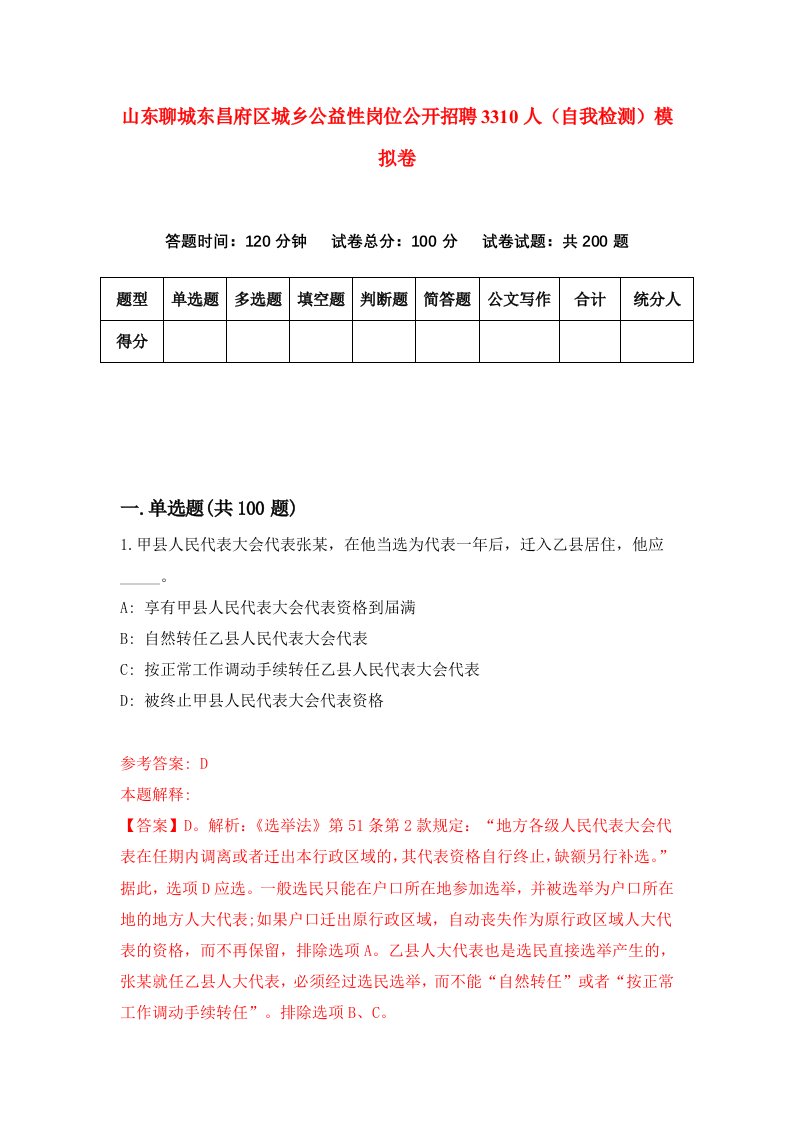 山东聊城东昌府区城乡公益性岗位公开招聘3310人（自我检测）模拟卷

答题时间：120分钟　试卷总分：100分　试卷试题：共200题

| 题型 | 单选题 | 多选题 | 填空题 | 判断题 | 简答题 | 公文写作 | 合计 | 统分人 |
|---|---|---|---|---|---|---|---|---|
| 得分 | | | | | | | | |

一.单选题(共100题)

1.甲县人民代表大会代表张某，在他当选为代表一年后，迁入乙县居住，他应_____。

A: 享有甲县人民代表大会代表资格到届满

B: 自然转任乙县人民代表大会代表

C: 按正常工作调动手续转任乙县人民代表大会代表

D: 被终止甲县人民代表大会代表资格

参考答案: D

本题解释:

【答案】D。解析:《选举法》第51条第2款规定：“地方各级人民代表大会代表在任期内调离或者迁出本行政区域的,其代表资格自行终止,缺额另行补选。”据此，选项D应选。一般选民只能在户口所在地参加选举，并被选举为户口所在地的地方人大代表;如果户口迁出原行政区域，自动丧失作为原行政区域人大代表的资格，而不再保留，排除选项A。乙县人大代表也是选民直接选举产生的，张某就任乙县人大代表，必须经过选民选举，而不能“自然转任”或者“按正常工作调动手续转任”。排除选项B、C。